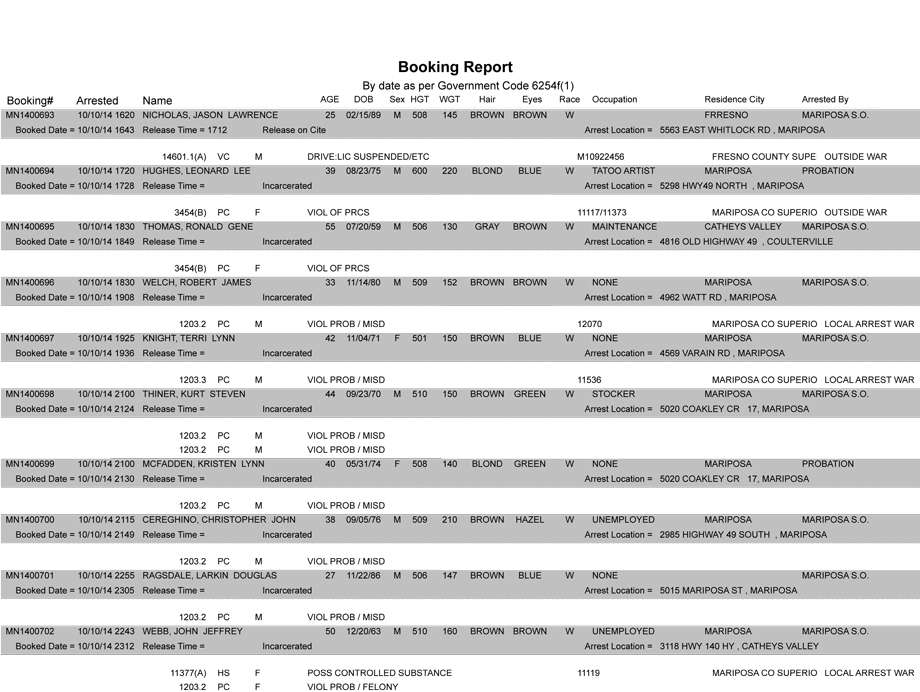 Booking Report
By date as per Government Code 6254f(1)

Booking# Arrested Name AGE DOB Sex HGT WGT Hair Eyes Race Occupation Residence City Arrested By

MN1400693 10/10/14 1620 NICHOLAS, JASON LAWRENCE 25 02/15/89 M 508 145 BROWN BROWN W FRRESNO MARIPOSA S.O.
Booked Date = 10/10/14 1643 Release Time = 1712 Release on Cite Arrest Location = 5563 EAST WHITLOCK RD , MARIPOSA

14601.1(A) VC M DRIVE:LIC SUSPENDED/ETC M10922456 FRESNO COUNTY SUPE OUTSIDE WAR

MN1400694 10/10/14 1720 HUGHES, LEONARD LEE 39 08/23/75 M 600 220 BLOND BLUE W TATOO ARTIST MARIPOSA PROBATION
Booked Date = 10/10/14 1728 Release Time = Incarcerated Arrest Location = 5298 HWY49 NORTH , MARIPOSA

3454(B) PC F VIOL OF PRCS 11117/11373 MARIPOSA CO SUPERIO OUTSIDE WAR

MN1400695 10/10/14 1830 THOMAS, RONALD GENE 55 07/20/59 M 506 130 GRAY BROWN W MAINTENANCE CATHEYS VALLEY MARIPOSA S.O.
Booked Date = 10/10/14 1849 Release Time = Incarcerated Arrest Location = 4816 OLD HIGHWAY 49 , COULTERVILLE

3454(B) PC F VIOL OF PRCS

MN1400696 10/10/14 1830 WELCH, ROBERT JAMES 33 11/14/80 M 509 152 BROWN BROWN W NONE MARIPOSA MARIPOSA S.O.
Booked Date = 10/10/14 1908 Release Time = Incarcerated Arrest Location = 4962 WATT RD , MARIPOSA

1203.2 PC M VIOL PROB / MISD 12070 MARIPOSA CO SUPERIO LOCAL ARREST WAR

MN1400697 10/10/14 1925 KNIGHT, TERRI LYNN 42 11/04/71 F 501 150 BROWN BLUE W NONE MARIPOSA MARIPOSA S.O.
Booked Date = 10/10/14 1936 Release Time = Incarcerated Arrest Location = 4569 VARAIN RD , MARIPOSA

1203.3 PC M VIOL PROB / MISD 11536 MARIPOSA CO SUPERIO LOCAL ARREST WAR

MN1400698 10/10/14 2100 THINER, KURT STEVEN 44 09/23/70 M 510 150 BROWN GREEN W STOCKER MARIPOSA MARIPOSA S.O.
Booked Date = 10/10/14 2124 Release Time = Incarcerated Arrest Location = 5020 COAKLEY CR 17, MARIPOSA

1203.2 PC M VIOL PROB / MISD
1203.2 PC M VIOL PROB / MISD

MN1400699 10/10/14 2100 MCFADDEN, KRISTEN LYNN 40 05/31/74 F 508 140 BLOND GREEN W NONE MARIPOSA PROBATION
Booked Date = 10/10/14 2130 Release Time = Incarcerated Arrest Location = 5020 COAKLEY CR 17, MARIPOSA

1203.2 PC M VIOL PROB / MISD

MN1400700 10/10/14 2115 CEREGHINO, CHRISTOPHER JOHN 38 09/05/76 M 509 210 BROWN HAZEL W UNEMPLOYED MARIPOSA MARIPOSA S.O.
Booked Date = 10/10/14 2149 Release Time = Incarcerated Arrest Location = 2985 HIGHWAY 49 SOUTH , MARIPOSA

1203.2 PC M VIOL PROB / MISD

MN1400701 10/10/14 2255 RAGSDALE, LARKIN DOUGLAS 27 11/22/86 M 506 147 BROWN BLUE W NONE MARIPOSA S.O.
Booked Date = 10/10/14 2305 Release Time = Incarcerated Arrest Location = 5015 MARIPOSA ST , MARIPOSA

1203.2 PC M VIOL PROB / MISD

MN1400702 10/10/14 2243 WEBB, JOHN JEFFREY 50 12/20/63 M 510 160 BROWN BROWN W UNEMPLOYED MARIPOSA MARIPOSA S.O.
Booked Date = 10/10/14 2312 Release Time = Incarcerated Arrest Location = 3118 HWY 140 HY , CATHEYS VALLEY

11377(A) HS F POSS CONTROLLED SUBSTANCE 11119 MARIPOSA CO SUPERIO LOCAL ARREST WAR
1203.2 PC F VIOL PROB / FELONY